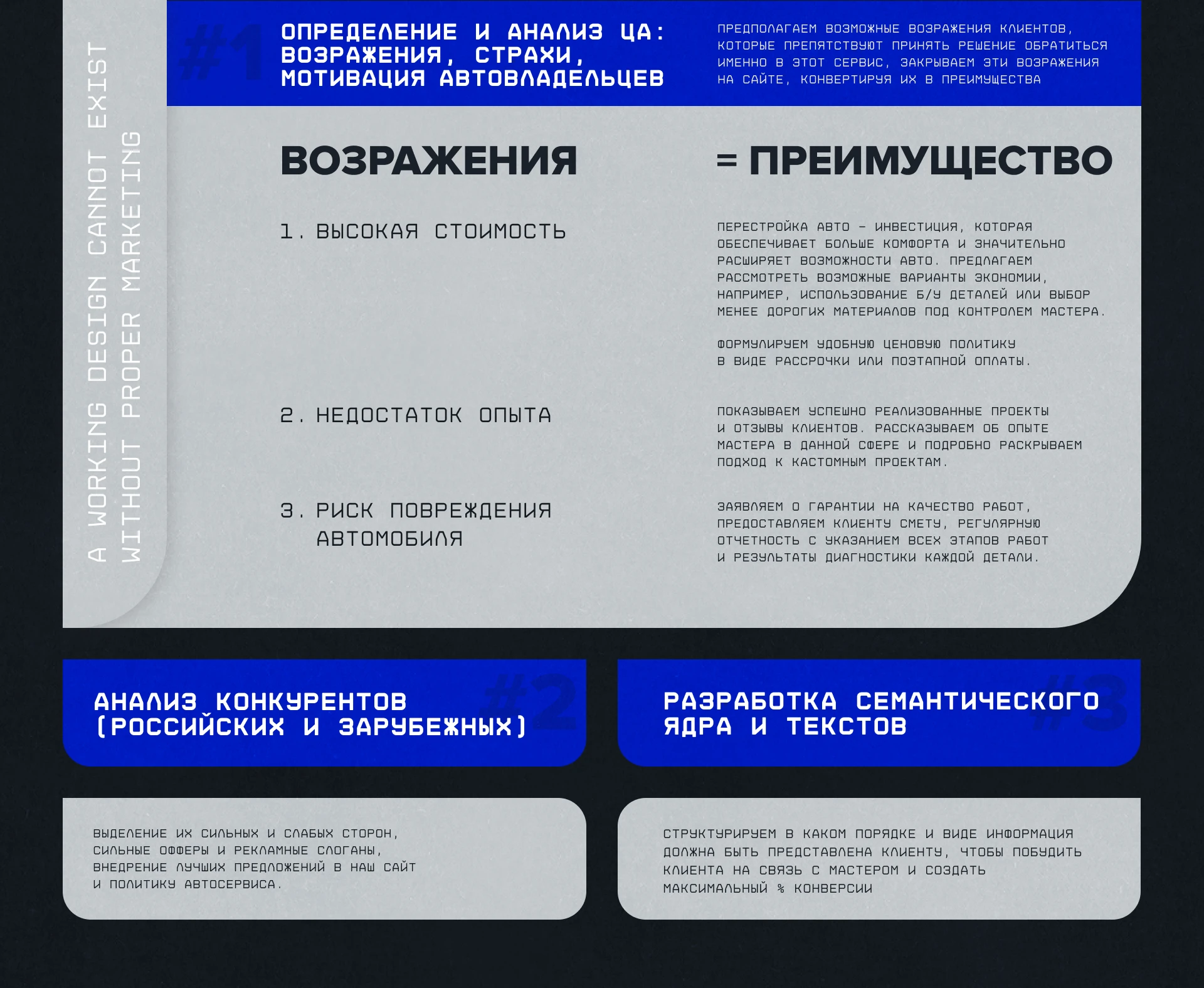 A WORKING DESIGN CANNOT EXIST
WITHOUT PROPER MARKETING

#1

ОПРЕДЕЛЕНИЕ И АНАЛИЗ ЦА:
ВОЗРАЖЕНИЯ, СТРАХИ,
МОТИВАЦИЯ АВТОВЛАДЕЛЬЦЕВ

ПРЕДПОЛАГАЕМ ВОЗМОЖНЫЕ ВОЗРАЖЕНИЯ КЛИЕНТОВ, КОТОРЫЕ ПРЕПЯТСТВУЮТ ПРИНЯТЬ РЕШЕНИЕ ОБРАТИТЬСЯ ИМЕННО В ЭТОТ СЕРВИС, ЗАКРЫВАЕМ ЭТИ ВОЗРАЖЕНИЯ НА САЙТЕ, КОНВЕРТИРУЯ ИХ В ПРЕИМУЩЕСТВА

ВОЗРАЖЕНИЯ

= ПРЕИМУЩЕСТВО

1. ВЫСОКАЯ СТОИМОСТЬ

ПЕРЕСТРОЙКА АВТО - ИНВЕСТИЦИЯ, КОТОРАЯ ОБЕСПЕЧИВАЕТ БОЛЬШЕ КОМФОРТА И ЗНАЧИТЕЛЬНО РАСШИРЯЕТ ВОЗМОЖНОСТИ АВТО. ПРЕДЛАГАЕМ РАССМОТРЕТЬ ВОЗМОЖНЫЕ ВАРИАНТЫ ЭКОНОМИИ, НАПРИМЕР, ИСПОЛЬЗОВАНИЕ Б/У ДЕТАЛЕЙ ИЛИ ВЫБОР МЕНЕЕ ДОРОГИХ МАТЕРИАЛОВ ПОД КОНТРОЛЕМ МАСТЕРА.

ФОРМУЛИРУЕМ УДОБНУЮ ЦЕНОВУЮ ПОЛИТИКУ В ВИДЕ РАССРОЧКИ ИЛИ ПОЭТАПНОЙ ОПЛАТЫ.

2. НЕДОСТАТОК ОПЫТА

ПОКАЗЫВАЕМ УСПЕШНО РЕАЛИЗОВАННЫЕ ПРОЕКТЫ И ОТЗЫВЫ КЛИЕНТОВ. РАССКАЗЫВАЕМ ОБ ОПЫТЕ МАСТЕРА В ДАННОЙ СФЕРЕ И ПОДРОБНО РАСКРЫВАЕМ ПОДХОД К КАСТОМНЫМ ПРОЕКТАМ.

3. РИСК ПОВРЕЖДЕНИЯ АВТОМОБИЛЯ

ЗАЯВЛЯЕМ О ГАРАНТИИ НА КАЧЕСТВО РАБОТ, ПРЕДОСТАВЛЯЕМ КЛИЕНТУ СМЕТУ, РЕГУЛЯРНУЮ ОТЧЕТНОСТЬ С УКАЗАНИЕМ ВСЕХ ЭТАПОВ РАБОТ И РЕЗУЛЬТАТЫ ДИАГНОСТИКИ КАЖДОЙ ДЕТАЛИ.

#2

АНАЛИЗ КОНКУРЕНТОВ
(РОССИЙСКИХ И ЗАРУБЕЖНЫХ)

ВЫДЕЛЕНИЕ ИХ СИЛЬНЫХ И СЛАБЫХ СТОРОН, СИЛЬНЫЕ ОФФЕРЫ И РЕКЛАМНЫЕ СЛОГАНЫ, ВНЕДРЕНИЕ ЛУЧШИХ ПРЕДЛОЖЕНИЙ В НАШ САЙТ И ПОЛИТИКУ АВТОСЕРВИСА.

#3

РАЗРАБОТКА СЕМАНТИЧЕСКОГО
ЯДРА И ТЕКСТОВ

СТРУКТУРИРУЕМ В КАКОМ ПОРЯДКЕ И ВИДЕ ИНФОРМАЦИЯ ДОЛЖНА БЫТЬ ПРЕДСТАВЛЕНА КЛИЕНТУ, ЧТОБЫ ПОБУДИТЬ КЛИЕНТА НА СВЯЗЬ С МАСТЕРОМ И СОЗДАТЬ МАКСИМАЛЬНЫЙ % КОНВЕРСИИ